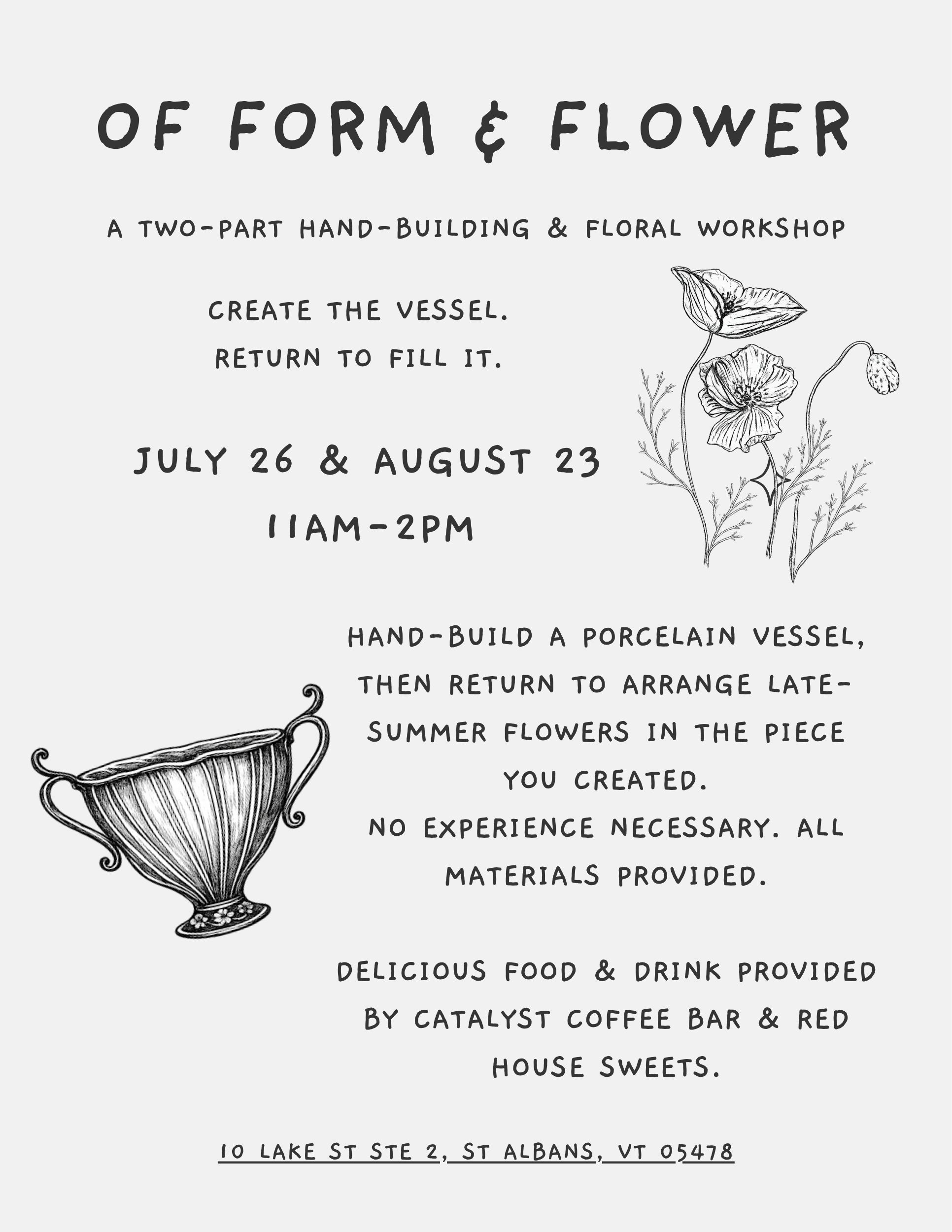 OF FORM & FLOWER

A TWO-PART HAND-BUILDING & FLORAL WORKSHOP

CREATE THE VESSEL.
RETURN TO FILL IT.

JULY 26 & AUGUST 23
11AM-2PM

HAND-BUILD A PORCELAIN VESSEL, THEN RETURN TO ARRANGE LATE-SUMMER FLOWERS IN THE PIECE YOU CREATED.
NO EXPERIENCE NECESSARY. ALL MATERIALS PROVIDED.

DELICIOUS FOOD & DRINK PROVIDED BY CATALYST COFFEE BAR & RED HOUSE SWEETS.

10 LAKE ST STE 2, ST ALBANS, VT 05478